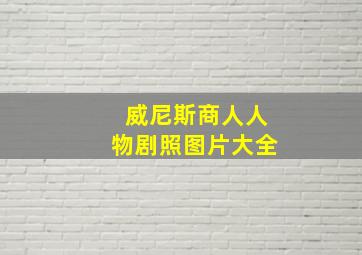 威尼斯商人人物剧照图片大全